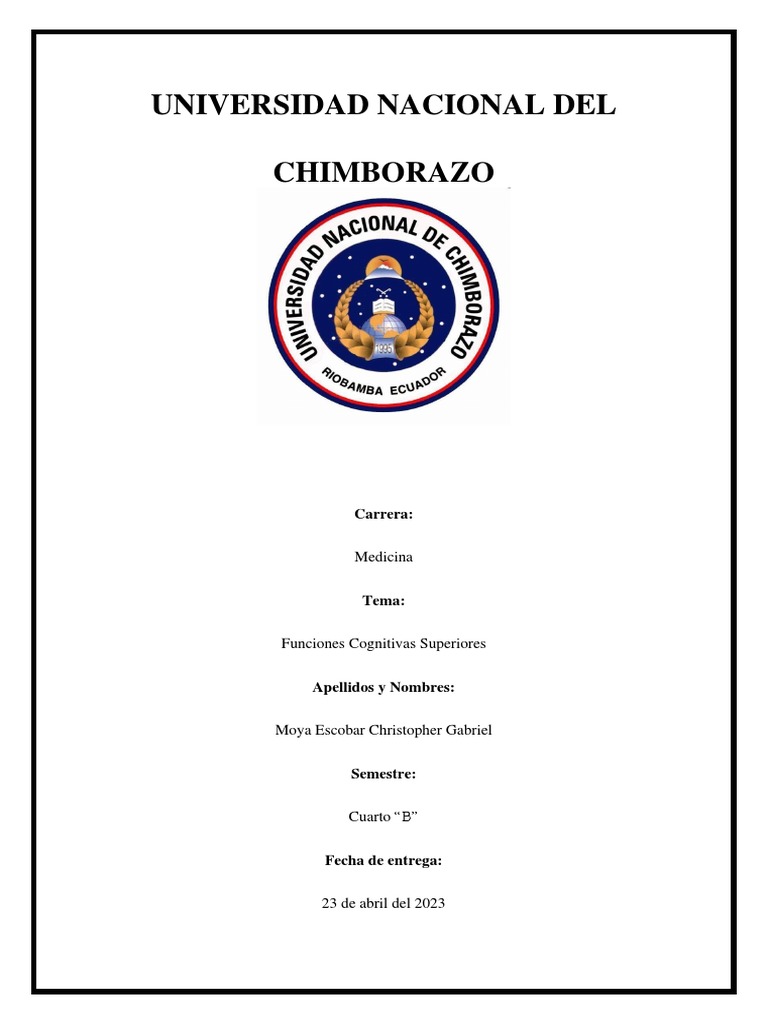 UNIVERSIDAD NACIONAL DEL

CHIMBORAZO

UNIVERSIDAD NACIONAL DE CHIMBORAZO

1995

RIOBAMBA ECUADOR

Carrera:

Medicina

Tema:

Funciones Cognitivas Superiores

Apellidos y Nombres:

Moya Escobar Christopher Gabriel

Semestre:

Cuarto “B”

Fecha de entrega:

23 de abril del 2023